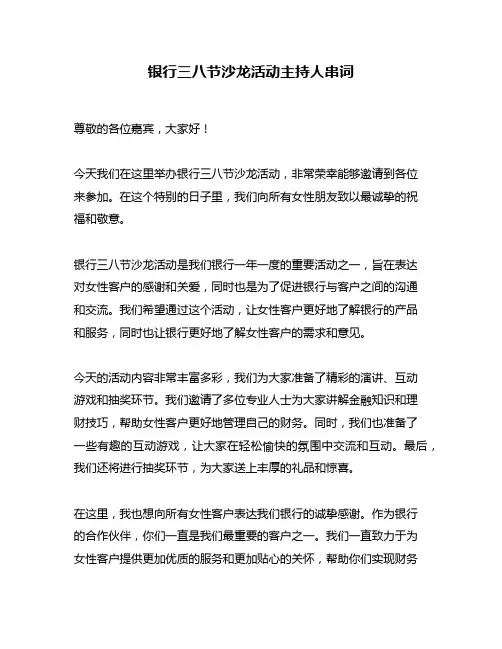 银行三八节沙龙活动主持人串词

尊敬的各位嘉宾，大家好！

今天我们在这里举办银行三八节沙龙活动，非常荣幸能够邀请到各位来参加。在这个特别的日子里，我们向所有女性朋友致以最诚挚的祝福和敬意。

银行三八节沙龙活动是我们银行一年一度的重要活动之一，旨在表达对女性客户的感谢和关爱，同时也是为了促进银行与客户之间的沟通和交流。我们希望通过这个活动，让女性客户更好地了解银行的产品和服务，同时也让银行更好地了解女性客户的需求和意见。

今天的活动内容非常丰富多彩，我们为大家准备了精彩的演讲、互动游戏和抽奖环节。我们邀请了多位专业人士为大家讲解金融知识和理财技巧，帮助女性客户更好地管理自己的财务。同时，我们也准备了一些有趣的互动游戏，让大家在轻松愉快的氛围中交流和互动。最后，我们还将进行抽奖环节，为大家送上丰厚的礼品和惊喜。

在这里，我也想向所有女性客户表达我们银行的诚挚感谢。作为银行的合作伙伴，你们一直是我们最重要的客户之一。我们一直致力于为女性客户提供更加优质的服务和更加贴心的关怀，帮助你们实现财务